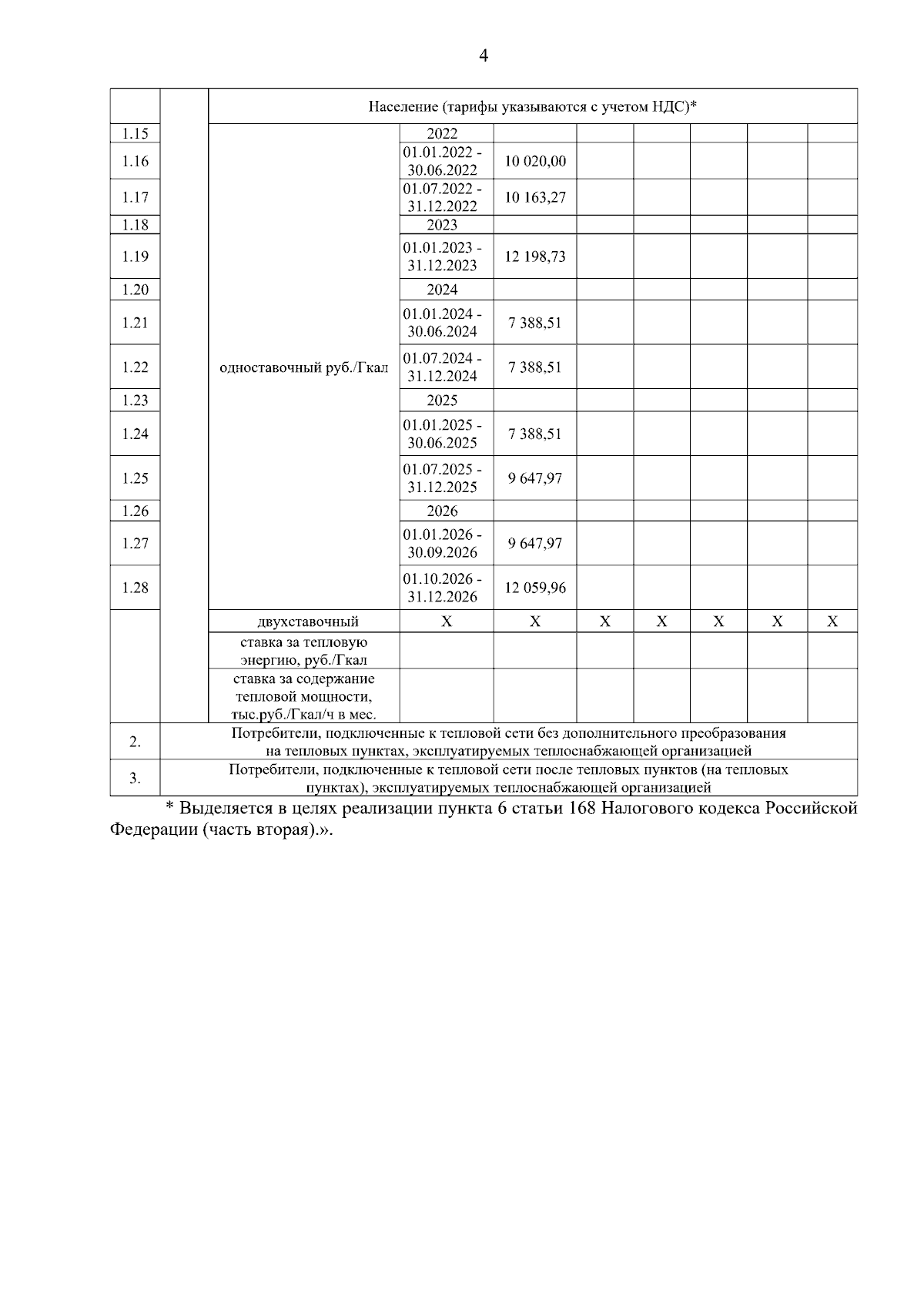 4

| | | Население (тарифы указываются с учетом НДС)* | | | | | | | |
|---|---|---|---|---|---|---|---|---|---|
| 1.15 | | одноставочный руб./Гкал | 2022 | | | | | | |
| 1.16 | | | 01.01.2022 - 30.06.2022 | 10 020,00 | | | | | |
| 1.17 | | | 01.07.2022 - 31.12.2022 | 10 163,27 | | | | | |
| 1.18 | | | 2023 | | | | | | |
| 1.19 | | | 01.01.2023 - 31.12.2023 | 12 198,73 | | | | | |
| 1.20 | | | 2024 | | | | | | |
| 1.21 | | | 01.01.2024 - 30.06.2024 | 7 388,51 | | | | | |
| 1.22 | | | 01.07.2024 - 31.12.2024 | 7 388,51 | | | | | |
| 1.23 | | | 2025 | | | | | | |
| 1.24 | | | 01.01.2025 - 30.06.2025 | 7 388,51 | | | | | |
| 1.25 | | | 01.07.2025 - 31.12.2025 | 9 647,97 | | | | | |
| 1.26 | | | 2026 | | | | | | |
| 1.27 | | | 01.01.2026 - 30.09.2026 | 9 647,97 | | | | | |
| 1.28 | | | 01.10.2026 - 31.12.2026 | 12 059,96 | | | | | |
| | | двухставочный | X | X | X | X | X | X | X |
| | | ставка за тепловую энергию, руб./Гкал | | | | | | | |
| | | ставка за содержание тепловой мощности, тыс.руб./Гкал/ч в мес. | | | | | | | |
| 2. | Потребители, подключенные к тепловой сети без дополнительного преобразования на тепловых пунктах, эксплуатируемых теплоснабжающей организацией | | | | | | | | |
| 3. | Потребители, подключенные к тепловой сети после тепловых пунктов (на тепловых пунктах), эксплуатируемых теплоснабжающей организацией | | | | | | | | |

* Выделяется в целях реализации пункта 6 статьи 168 Налогового кодекса Российской Федерации (часть вторая).».